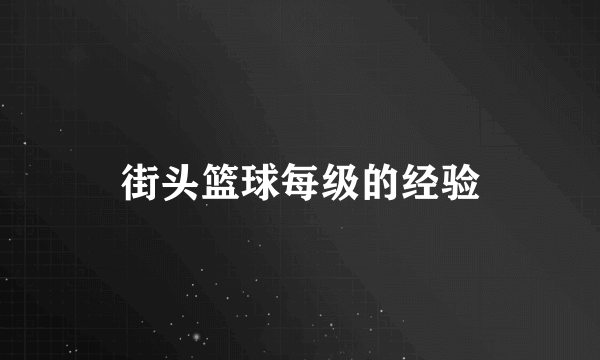 街头篮球每级的经验